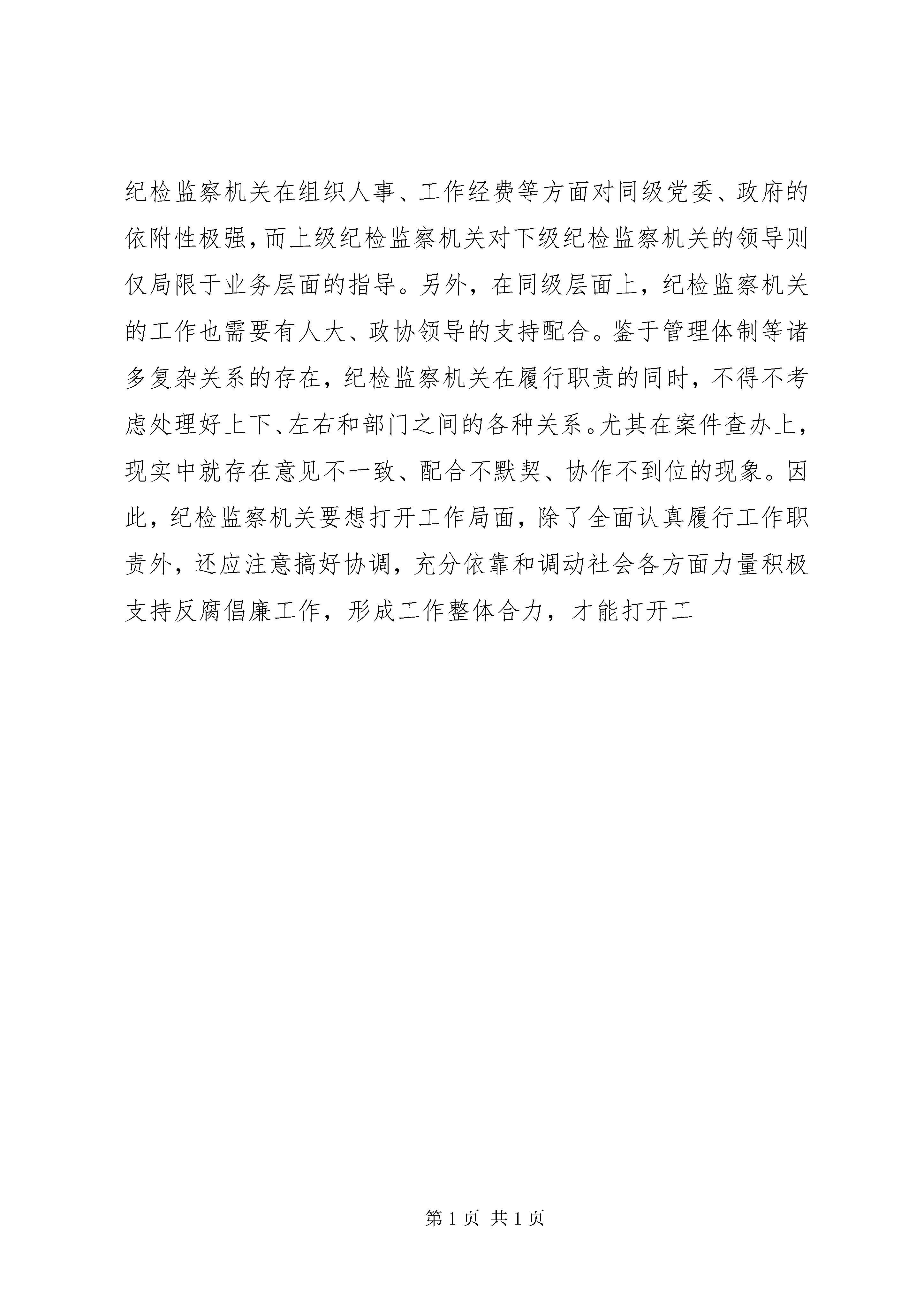 纪检监察机关在组织人事、工作经费等方面对同级党委、政府的依附性极强，而上级纪检监察机关对下级纪检监察机关的领导则仅局限于业务层面的指导。另外，在同级层面上，纪检监察机关的工作也需要有人大、政协领导的支持配合。鉴于管理体制等诸多复杂关系的存在，纪检监察机关在履行职责的同时，不得不考虑处理好上下、左右和部门之间的各种关系。尤其在案件查办上，现实中就存在意见不一致、配合不默契、协作不到位的现象。因此，纪检监察机关要想打开工作局面，除了全面认真履行工作职责外，还应注意搞好协调，充分依靠和调动社会各方面力量积极支持反腐倡廉工作，形成工作整体合力，才能打开工

第 1 页 共 1 页